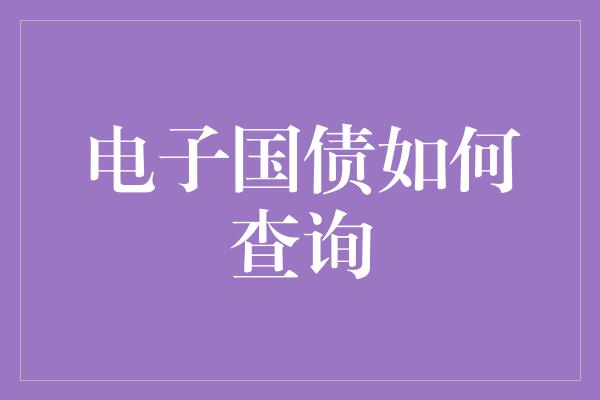 电子国债如何查询